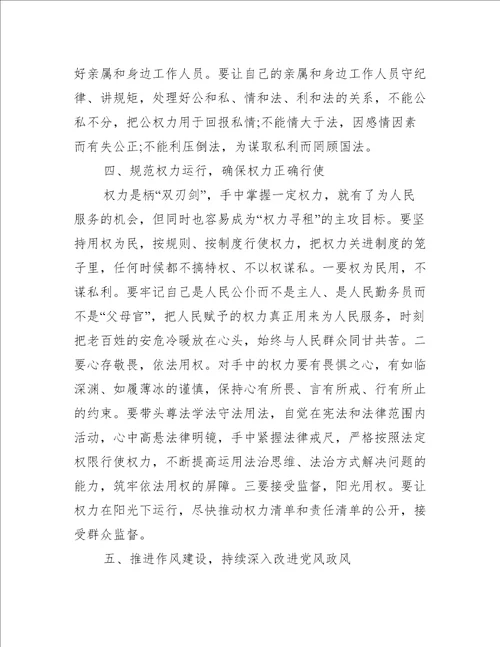 好亲属和身边工作人员。要让自己的亲属和身边工作人员守纪律、讲规矩，处理好公和私、情和法、利和法的关系，不能公私不分，把公权力用于回报私情;不能情大于法，因感情因素而有失公正;不能利压倒法，为谋取私利而罔顾国法。

四、规范权力运行，确保权力正确行使

权力是柄“双刃剑”，手中掌握一定权力，就有了为人民服务的机会，但同时也容易成为“权力寻租”的主攻目标。要坚持用权为民，按规则、按制度行使权力，把权力关进制度的笼子里，任何时候都不搞特权、不以权谋私。一要权为民用，不谋私利。要牢记自己是人民公仆而不是主人、是人民勤务员而不是“父母官”，把人民赋予的权力真正用来为人民服务，时刻把老百姓的安危冷暖放在心头，始终与人民群众同甘共苦。二要心存敬畏，依法用权。对手中的权力要有畏惧之心，有如临深渊、如履薄冰的谨慎，保持心有所畏、言有所戒、行有所止的约束。要带头尊法学法守法用法，自觉在宪法和法律范围内活动，心中高悬法律明镜，手中紧握法律戒尺，严格按照法定权限行使权力，不断提高运用法治思维、法治方式解决问题的能力，筑牢依法用权的屏障。三要接受监督，阳光用权。要让权力在阳光下运行，尽快推动权力清单和责任清单的公开，接受群众监督。

五、推进作风建设，持续深入改进党风政风